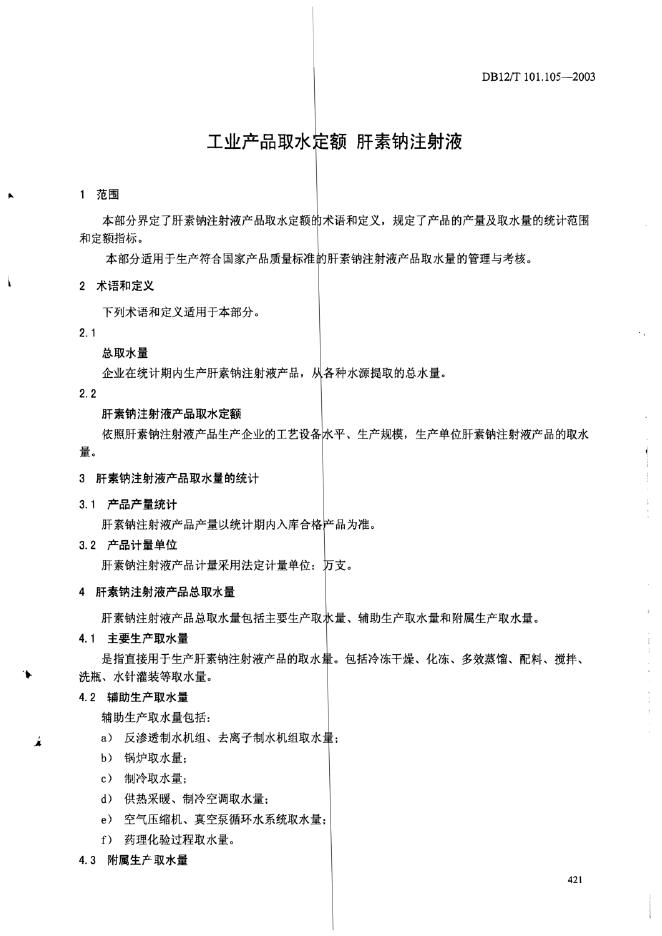 DB12/T 101.105—2003

工业产品取水定额 肝素钠注射液

1 范围

本部分界定了肝素钠注射液产品取水定额的术语和定义，规定了产品的产量及取水量的统计范围和定额指标。

本部分适用于生产符合国家产品质量标准的肝素钠注射液产品取水量的管理与考核。

2 术语和定义

下列术语和定义适用于本部分。

2.1

总取水量

企业在统计期内生产肝素钠注射液产品，从各种水源提取的总水量。

2.2

肝素钠注射液产品取水定额

依照肝素钠注射液产品生产企业的工艺设备水平、生产规模，生产单位肝素钠注射液产品的取水量。

3 肝素钠注射液产品取水量的统计

3.1 产品产量统计

肝素钠注射液产品产量以统计期内入库合格产品为准。

3.2 产品计量单位

肝素钠注射液产品计量采用法定计量单位：万支。

4 肝素钠注射液产品总取水量

肝素钠注射液产品总取水量包括主要生产取水量、辅助生产取水量和附属生产取水量。

4.1 主要生产取水量

是指直接用于生产肝素钠注射液产品的取水量。包括冷冻干燥、化冻、多效蒸馏、配料、搅拌、洗瓶、水针灌装等取水量。

4.2 辅助生产取水量

辅助生产取水量包括：

a） 反渗透制水机组、去离子制水机组取水量；

b） 锅炉取水量；

c） 制冷取水量；

d） 供热采暖、制冷空调取水量；

e） 空气压缩机、真空泵循环水系统取水量；

f） 药理化验过程取水量。

4.3 附属生产取水量

421